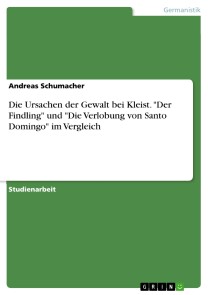 Germanistik

Andreas Schumacher

Die Ursachen der Gewalt bei Kleist. "Der Findling" und "Die Verlobung von Santo Domingo" im Vergleich

Studienarbeit

GRIN